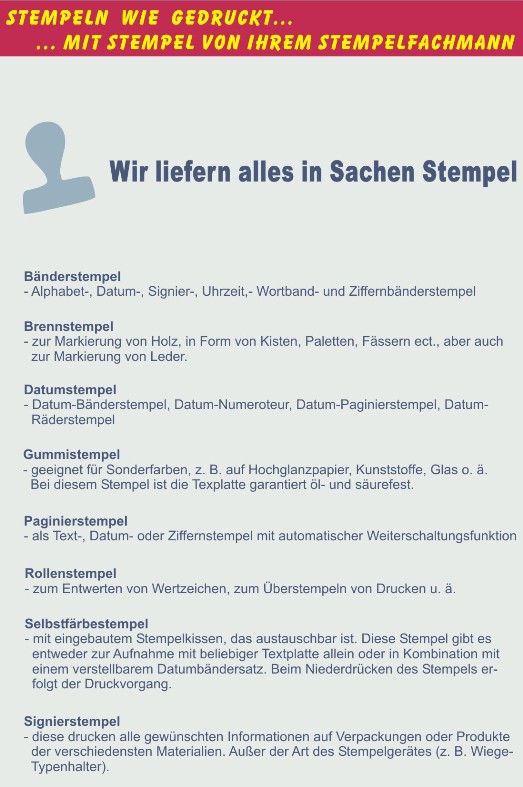 STEMPELN WIE GEDRUCKT...
... MIT STEMPEL VON IHREM STEMPELFACHMANN

Wir liefern alles in Sachen Stempel

Bänderstempel
- Alphabet-, Datum-, Signier-, Uhrzeit,- Wortband- und Ziffernbänderstempel

Brennstempel
- zur Markierung von Holz, in Form von Kisten, Paletten, Fässern ect., aber auch zur Markierung von Leder.

Datumstempel
- Datum-Bänderstempel, Datum-Numeroteur, Datum-Paginierstempel, Datum-Räderstempel

Gummistempel
- geeignet für Sonderfarben, z. B. auf Hochglanzpapier, Kunststoffe, Glas o. ä. Bei diesem Stempel ist die Texplatte garantiert öl- und säurefest.

Paginierstempel
- als Text-, Datum- oder Ziffernstempel mit automatischer Weiterschaltungsfunktion

Rollenstempel
- zum Entwerten von Wertzeichen, zum Überstempeln von Drucken u. ä.

Selbstfärbestempel
- mit eingebautem Stempelkissen, das austauschbar ist. Diese Stempel gibt es entweder zur Aufnahme mit beliebiger Textplatte allein oder in Kombination mit einem verstellbarem Datumbändersatz. Beim Niederdrücken des Stempels erfolgt der Druckvorgang.

Signierstempel
- diese drucken alle gewünschten Informationen auf Verpackungen oder Produkte der verschiedensten Materialien. Außer der Art des Stempelgerätes (z. B. Wiege-Typenhalter).